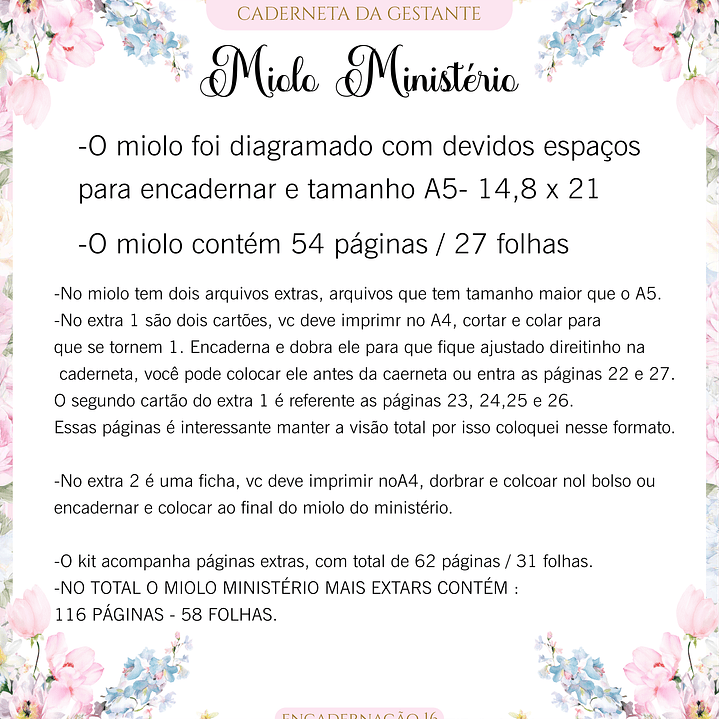 CADERNETA DA GESTANTE

Miolo Ministério

-O miolo foi diagramado com devidos espaços para encadernar e tamanho A5- 14,8 x 21

-O miolo contém 54 páginas / 27 folhas

-No miolo tem dois arquivos extras, arquivos que tem tamanho maior que o A5.
-No extra 1 são dois cartões, vc deve imprimr no A4, cortar e colar para que se tornem 1. Encaderna e dobra ele para que fique ajustado direitinho na caderneta, você pode colocar ele antes da caerneta ou entra as páginas 22 e 27. O segundo cartão do extra 1 é referente as páginas 23, 24,25 e 26. Essas páginas é interessante manter a visão total por isso coloquei nesse formato.

-No extra 2 é uma ficha, vc deve imprimir noA4, dorbrar e colcoar nol bolso ou encadernar e colocar ao final do miolo do ministério.

-O kit acompanha páginas extras, com total de 62 páginas / 31 folhas.
-NO TOTAL O MIOLO MINISTÉRIO MAIS EXTARS CONTÉM :
116 PÁGINAS - 58 FOLHAS.

ENCADERNAÇÃO 16